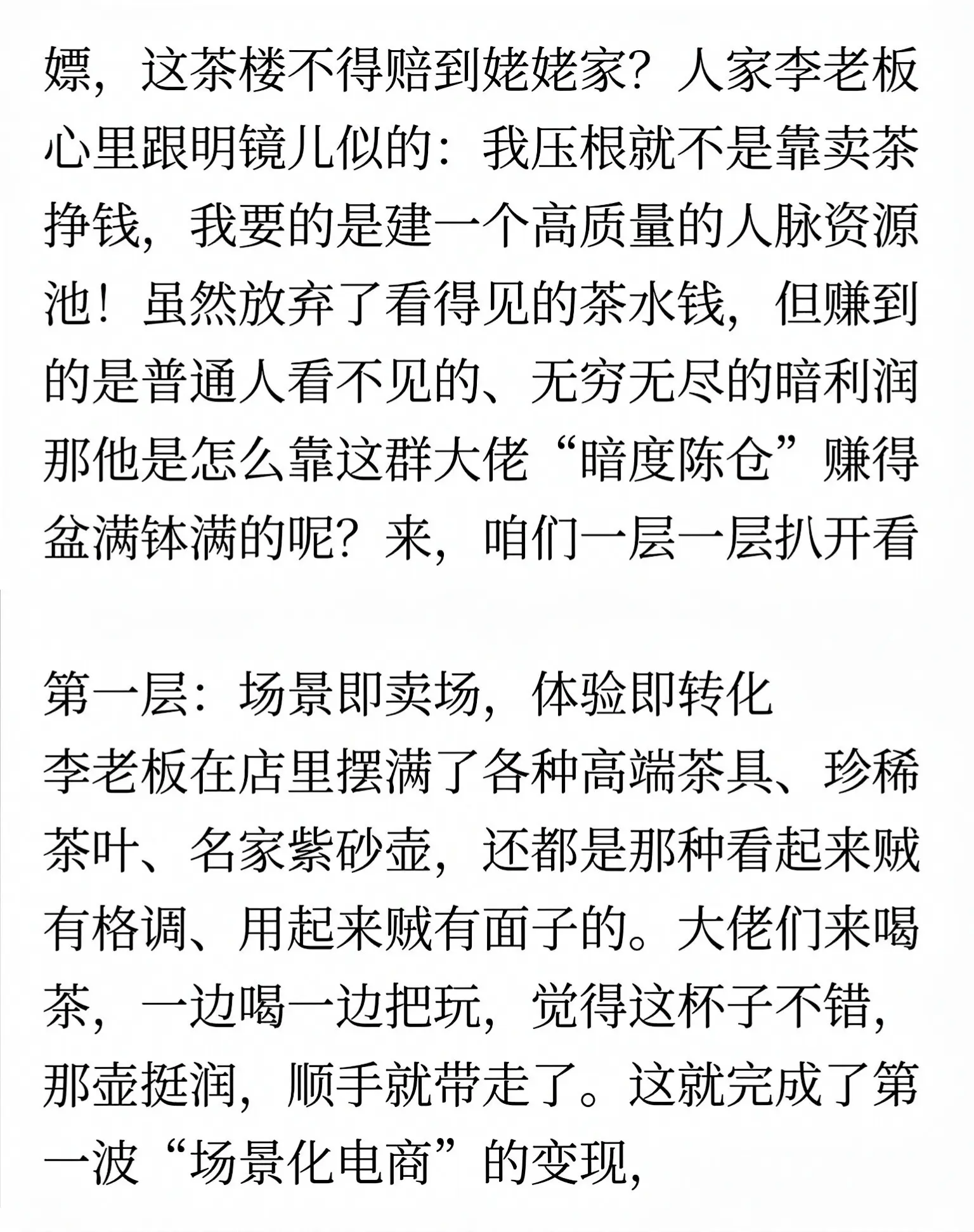 嫖，这茶楼不得赔到姥姥家？人家李老板心里跟明镜儿似的：我压根就不是靠卖茶挣钱，我要的是建一个高质量的人脉资源池！虽然放弃了看得见的茶水钱，但赚到的是普通人看不见的、无穷无尽的暗利润那他是怎么靠这群大佬“暗度陈仓”赚得盆满钵满的呢？来，咱们一层一层扒开看

第一层：场景即卖场，体验即转化
李老板在店里摆满了各种高端茶具、珍稀茶叶、名家紫砂壶，还都是那种看起来贼有格调、用起来贼有面子的。大佬们来喝茶，一边喝一边把玩，觉得这杯子不错，那壶挺润，顺手就带走了。这就完成了第一波“场景化电商”的变现，